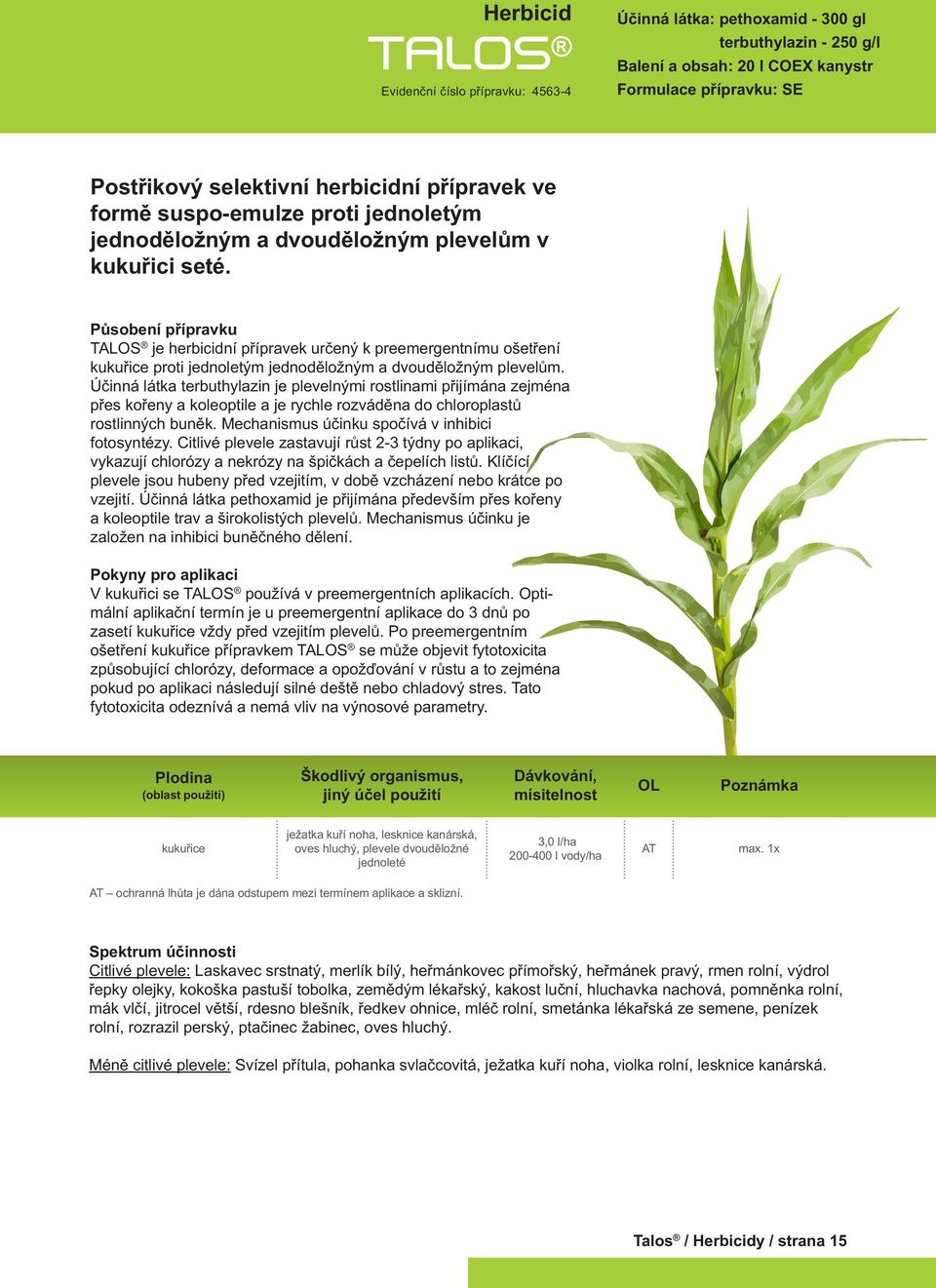 Herbicid
TALOS®
Evidenční číslo přípravku: 4563-4

Účinná látka: pethoxamid - 300 gl
terbuthylazin - 250 g/l
Balení a obsah: 20 l COEX kanystr
Formulace přípravku: SE

Postřikový selektivní herbicidní přípravek ve formě suspo-emulze proti jednoletým jednoděložným a dvouděložným plevelům v kukuřici seté.

Působení přípravku
TALOS® je herbicidní přípravek určený k preemergentnímu ošetření kukuřice proti jednoletým jednoděložným a dvouděložným plevelům. Účinná látka terbuthylazin je plevelnými rostlinami přijímána zejména přes kořeny a koleoptile a je rychle rozváděna do chloroplastů rostlinných buněk. Mechanismus účinku spočívá v inhibici fotosyntézy. Citlivé plevele zastavují růst 2-3 týdny po aplikaci, vykazují chlorózy a nekrózy na špičkách a čepelích listů. Klíčící plevele jsou hubeny před vzejitím, v době vzcházení nebo krátce po vzejití. Účinná látka pethoxamid je přijímána především přes kořeny a koleoptile trav a širokolistých plevelů. Mechanismus účinku je založen na inhibici buněčného dělení.

Pokyny pro aplikaci
V kukuřici se TALOS® používá v preemergentních aplikacích. Optimální aplikační termín je u preemergentní aplikace do 3 dnů po zasetí kukuřice vždy před vzejitím plevelů. Po preemergentním ošetření kukuřice přípravkem TALOS® se může objevit fytotoxicita způsobující chlorózy, deformace a opožďování v růstu a to zejména pokud po aplikaci následují silné deště nebo chladový stres. Tato fytotoxicita odeznívá a nemá vliv na výnosové parametry.

| Plodina (oblast použití) | Škodlivý organismus, jiný účel použití | Dávkování, mísitelnost | OL | Poznámka |
|---|---|---|---|---|
| kukuřice | ježatka kuří noha, lesknice kanárská, oves hluchý, plevele dvouděložné jednoleté | 3,0 l/ha 200-400 l vody/ha | AT | max. 1x |

AT – ochranná lhůta je dána odstupem mezi termínem aplikace a sklizní.

Spektrum účinnosti
Citlivé plevele: Laskavec srstnatý, merlík bílý, heřmánkovec přímořský, heřmánek pravý, rmen rolní, výdrol řepky olejky, kokoška pastuší tobolka, zemědým lékařský, kakost luční, hluchavka nachová, pomněnka rolní, mák vlčí, jitrocel větší, rdesno blešník, ředkev ohnice, mléč rolní, smetánka lékařská ze semene, penízek rolní, rozrazil perský, ptačinec žabinec, oves hluchý.

Méně citlivé plevele: Svízel přítula, pohanka svlačcovitá, ježatka kuří noha, violka rolní, lesknice kanárská.

Talos® / Herbicidy / strana 15